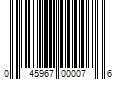 0 45967 00007 6